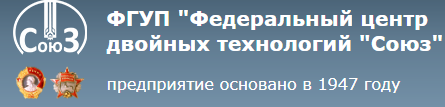 СоюЗ

ФГУП "Федеральный центр двойных технологий "Союз"

предприятие основано в 1947 году